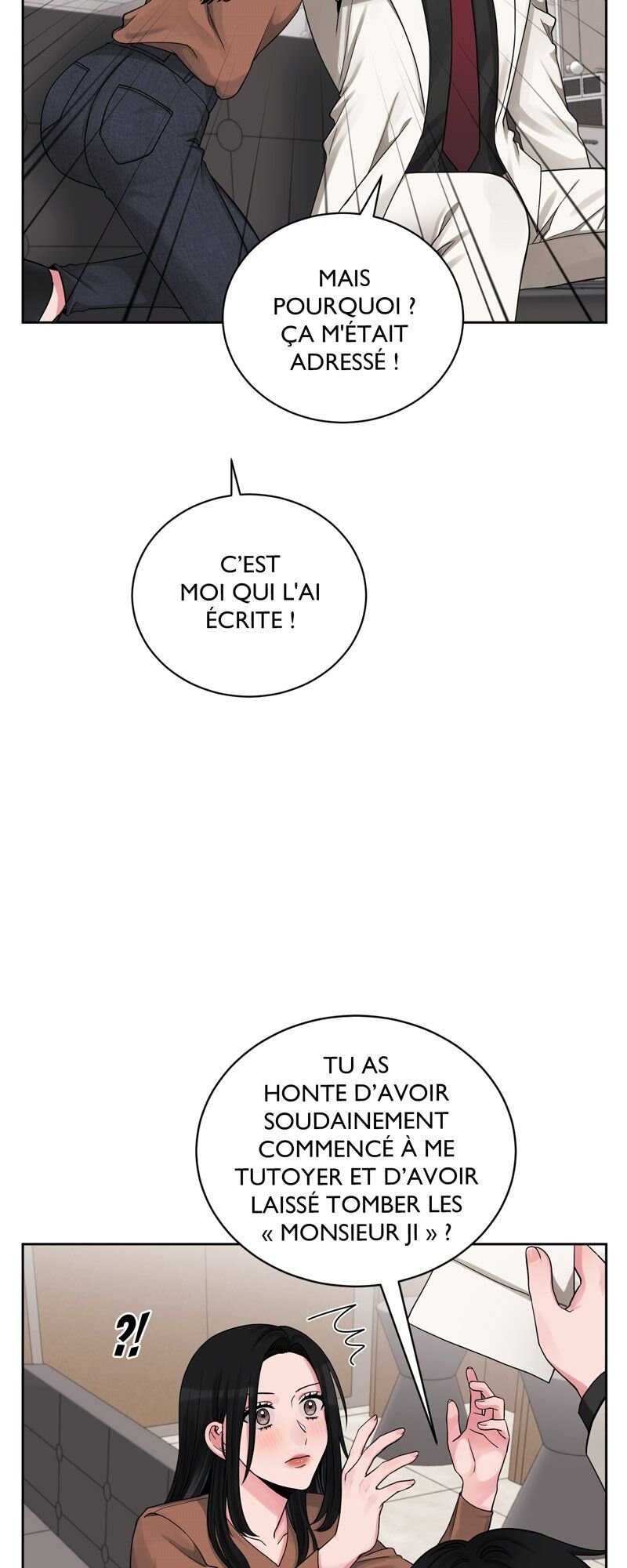 MAIS POURQUOI ? ÇA M'ÉTAIT ADRESSÉ !

C'EST MOI QUI L'AI ÉCRITE !

TU AS HONTE D'AVOIR SOUDAINEMENT COMMENCÉ À ME TUTOYER ET D'AVOIR LAISSÉ TOMBER LES « MONSIEUR JI » ?

?!